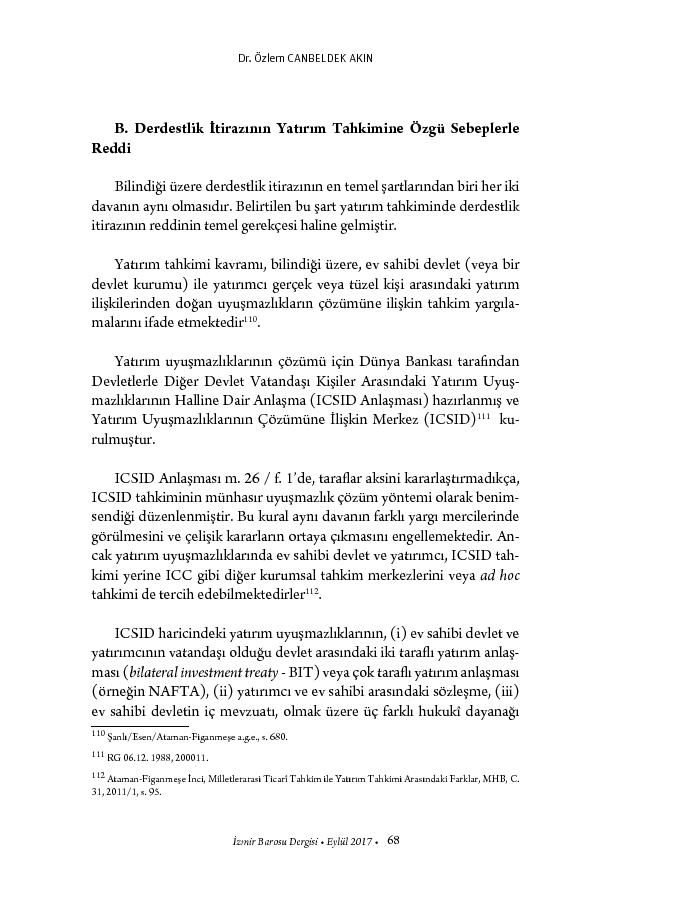 Dr. Özlem CANBELDEK AKIN

B. Derdestlik İtirazının Yatırım Tahkimine Özgü Sebeplerle Reddi

Bilindiği üzere derdestlik itirazının en temel şartlarından biri her iki davanın aynı olmasıdır. Belirtilen bu şart yatırım tahkiminde derdestlik itirazının reddinin temel gerekçesi haline gelmiştir.

Yatırım tahkimi kavramı, bilindiği üzere, ev sahibi devlet (veya bir devlet kurumu) ile yatırımcı gerçek veya tüzel kişi arasındaki yatırım ilişkilerinden doğan uyuşmazlıkların çözümüne ilişkin tahkim yargılamalarını ifade etmektedir$^{110}$.

Yatırım uyuşmazlıklarının çözümü için Dünya Bankası tarafından Devletlerle Diğer Devlet Vatandaşı Kişiler Arasındaki Yatırım Uyuşmazlıklarının Halline Dair Anlaşma (ICSID Anlaşması) hazırlanmış ve Yatırım Uyuşmazlıklarının Çözümüne İlişkin Merkez (ICSID)$^{111}$ kurulmuştur.

ICSID Anlaşması m. 26 / f. 1'de, taraflar aksini kararlaştırmadıkça, ICSID tahkiminin münhasır uyuşmazlık çözüm yöntemi olarak benimsendiği düzenlenmiştir. Bu kural aynı davanın farklı yargı mercilerinde görülmesini ve çelişik kararların ortaya çıkmasını engellemektedir. Ancak yatırım uyuşmazlıklarında ev sahibi devlet ve yatırımcı, ICSID tahkimi yerine ICC gibi diğer kurumsal tahkim merkezlerini veya ad hoc tahkimi de tercih edebilmektedirler$^{112}$.

ICSID haricindeki yatırım uyuşmazlıklarının, (i) ev sahibi devlet ve yatırımcının vatandaşı olduğu devlet arasındaki iki taraflı yatırım anlaşması (bilateral investment treaty - BIT) veya çok taraflı yatırım anlaşması (örneğin NAFTA), (ii) yatırımcı ve ev sahibi arasındaki sözleşme, (iii) ev sahibi devletin iç mevzuatı, olmak üzere üç farklı hukukî dayanağı

$^{110}$ Şanlı/Esen/Ataman-Figanmeşe a.g.e., s. 680.

$^{111}$ RG 06.12. 1988, 200011.

$^{112}$ Ataman-Figanmeşe İnci, Milletlerarası Ticari Tahkim ile Yatırım Tahkimi Arasındaki Farklar, MHB, C. 31, 2011/1, s. 95.

İzmir Barosu Dergisi • Eylül 2017 • 68